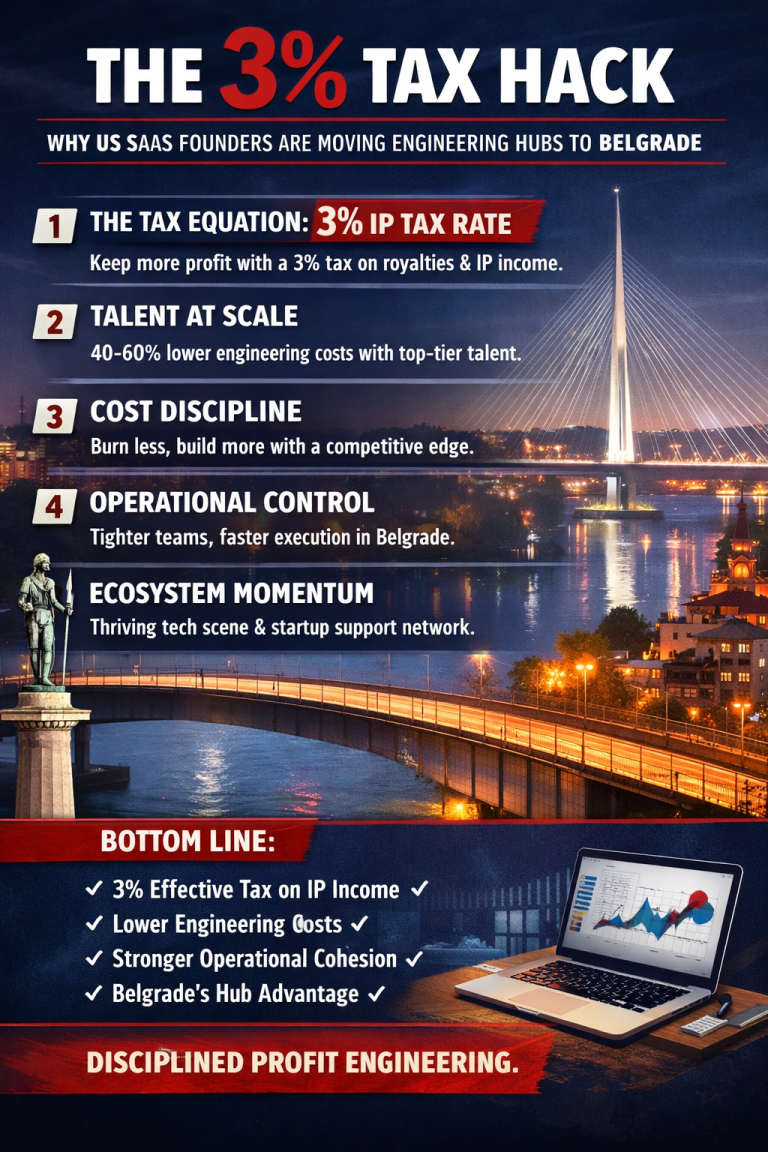 THE 3% TAX HACK

WHY US SAAS FOUNDERS ARE MOVING ENGINEERING HUBS TO BELGRADE

1 THE TAX EQUATION: 3% IP TAX RATE

Keep more profit with a 3% tax on royalties & IP income.

2 TALENT AT SCALE

40-60% lower engineering costs with top-tier talent.

3 COST DISCIPLINE

Burn less, build more with a competitive edge.

4 OPERATIONAL CONTROL

Tighter teams, faster execution in Belgrade.

ECOSYSTEM MOMENTUM

Thriving tech scene & startup support network.

BOTTOM LINE:

✓ 3% Effective Tax on IP Income ✓
✓ Lower Engineering Costs ✓
✓ Stronger Operational Cohesion ✓
✓ Belgrade's Hub Advantage ✓

DISCIPLINED PROFIT ENGINEERING.